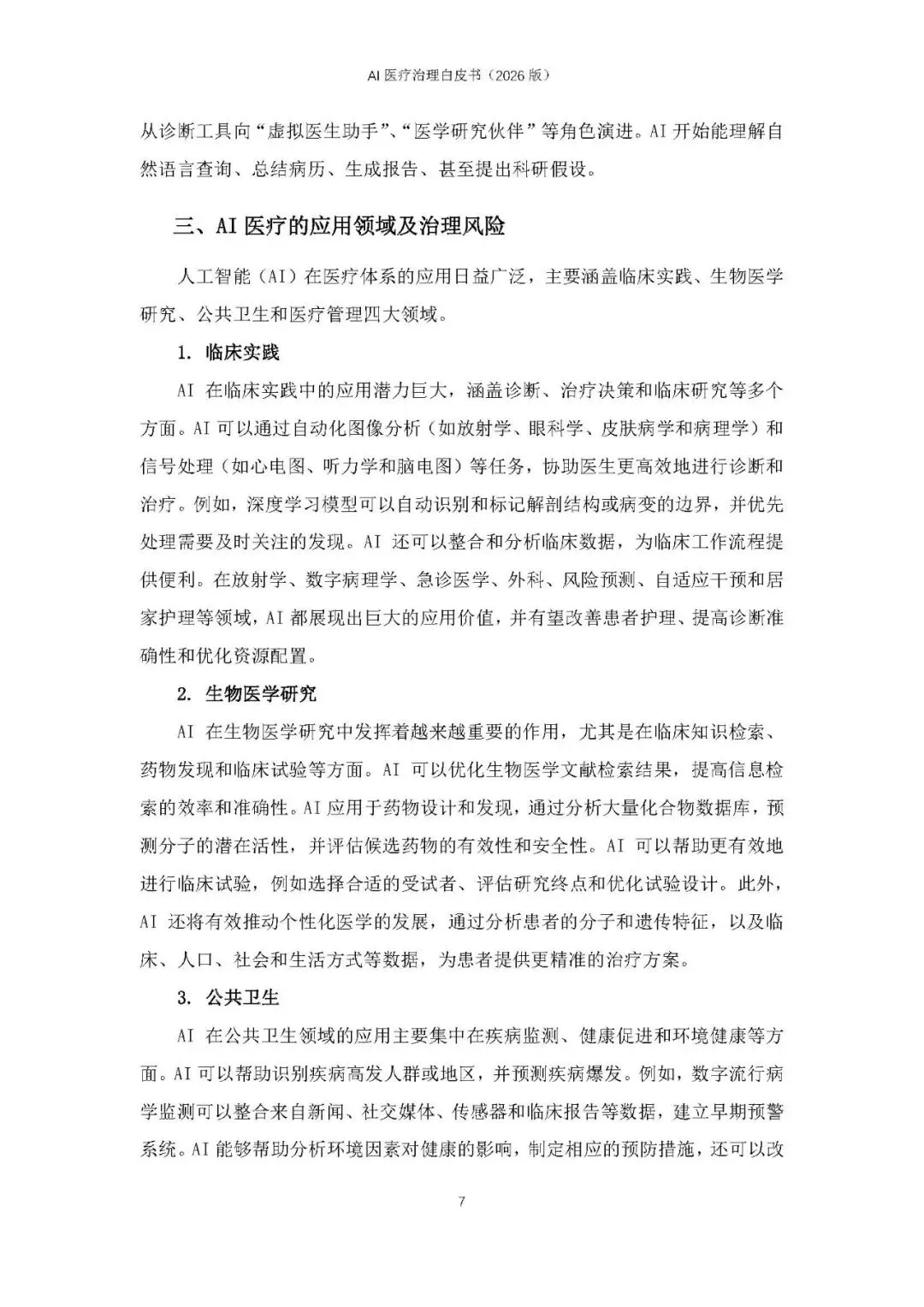 AI 医疗治理白皮书（2026 版）

从诊断工具向“虚拟医生助手”、“医学研究伙伴”等角色演进。AI 开始能理解自然语言查询、总结病历、生成报告、甚至提出科研假设。

三、AI 医疗的应用领域及治理风险

人工智能（AI）在医疗体系的应用日益广泛，主要涵盖临床实践、生物医学研究、公共卫生和医疗管理四大领域。

1. 临床实践

AI 在临床实践中的应用潜力巨大，涵盖诊断、治疗决策和临床研究等多个方面。AI 可以通过自动化图像分析（如放射学、眼科学、皮肤病学和病理学）和信号处理（如心电图、听力学和脑电图）等任务，协助医生更高效地进行诊断和治疗。例如，深度学习模型可以自动识别和标记解剖结构或病变的边界，并优先处理需要及时关注的发现。AI 还可以整合和分析临床数据，为临床工作流程提供便利。在放射学、数字病理学、急诊医学、外科、风险预测、自适应干预和居家护理等领域，AI 都展现出巨大的应用价值，并有望改善患者护理、提高诊断准确性和优化资源配置。

2. 生物医学研究

AI 在生物医学研究中发挥着越来越重要的作用，尤其是在临床知识检索、药物发现和临床试验等方面。AI 可以优化生物医学文献检索结果，提高信息检索的效率和准确性。AI 应用于药物设计和发现，通过分析大量化合物数据库，预测分子的潜在活性，并评估候选药物的有效性和安全性。AI 可以帮助更有效地进行临床试验，例如选择合适的受试者、评估研究终点和优化试验设计。此外，AI 还将有效推动个性化医学的发展，通过分析患者的分子和遗传特征，以及临床、人口、社会和生活方式等数据，为患者提供更精准的治疗方案。

3. 公共卫生

AI 在公共卫生领域的应用主要集中在疾病监测、健康促进和环境健康等方面。AI 可以帮助识别疾病高发人群或地区，并预测疾病爆发。例如，数字流行病学监测可以整合来自新闻、社交媒体、传感器和临床报告等数据，建立早期预警系统。AI 能够帮助分析环境因素对健康的影响，制定相应的预防措施，还可以改

7